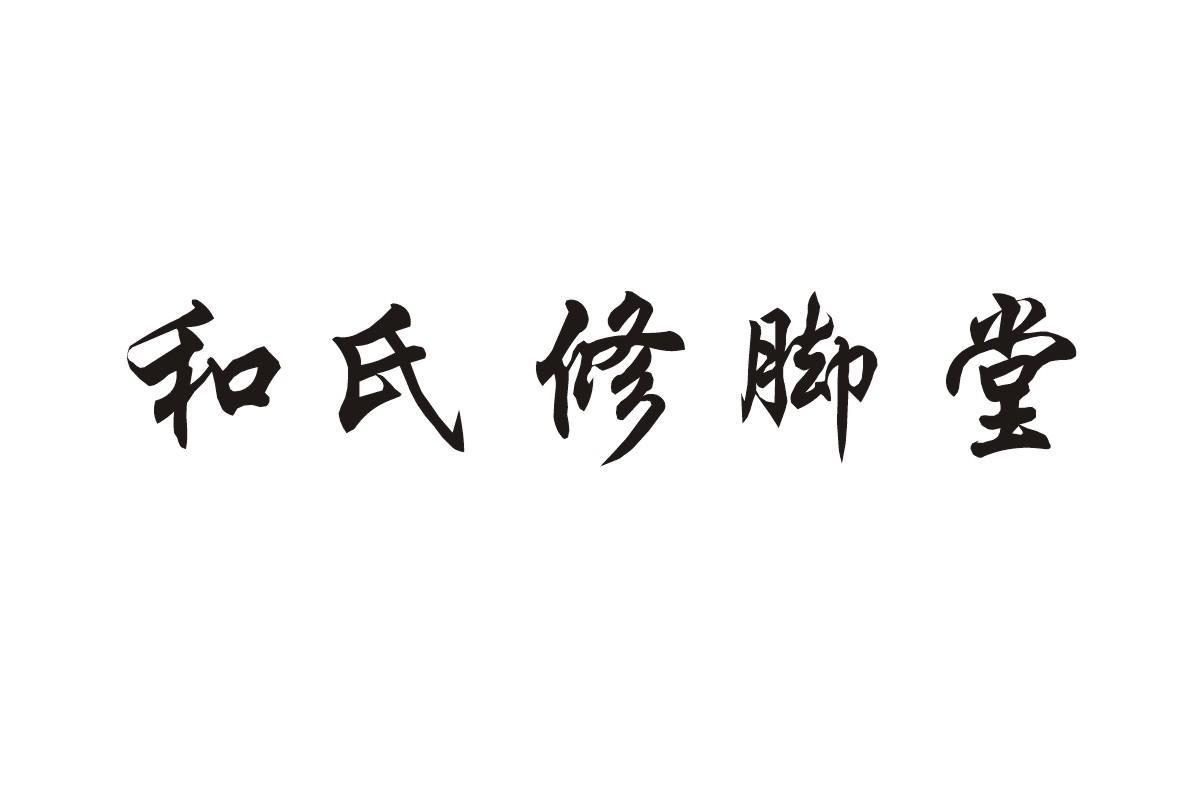 和氏修脚堂